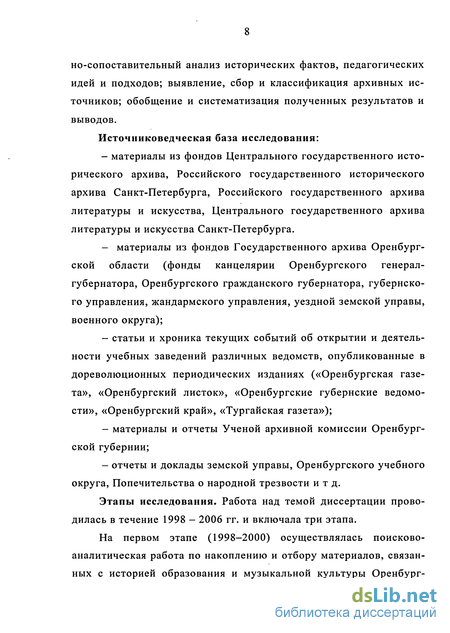 8

но-сопоставительный анализ исторических фактов, педагогических идей и подходов; выявление, сбор и классификация архивных источников; обобщение и систематизация полученных результатов и выводов.

Источниковедческая база исследования:

– материалы из фондов Центрального государственного исторического архива, Российского государственного исторического архива Санкт-Петербурга, Российского государственного архива литературы и искусства, Центрального государственного архива литературы и искусства Санкт-Петербурга.

– материалы из фондов Государственного архива Оренбургской области (фонды канцелярии Оренбургского генерал-губернатора, Оренбургского гражданского губернатора, губернского управления, жандармского управления, уездной земской управы, военного округа);

– статьи и хроника текущих событий об открытии и деятельности учебных заведений различных ведомств, опубликованные в дореволюционных периодических изданиях («Оренбургская газета», «Оренбургский листок», «Оренбургские губернские ведомости», «Оренбургский край», «Тургайская газета»);

– материалы и отчеты Ученой архивной комиссии Оренбургской губернии;

– отчеты и доклады земской управы, Оренбургского учебного округа, Попечительства о народной трезвости и т д.

Этапы исследования. Работа над темой диссертации проводилась в течение 1998 – 2006 гг. и включала три этапа.

На первом этапе (1998–2000) осуществлялась поисково-аналитическая работа по накоплению и отбору материалов, связанных с историей образования и музыкальной культуры Оренбург-

dsLib.net
библиотека диссертаций